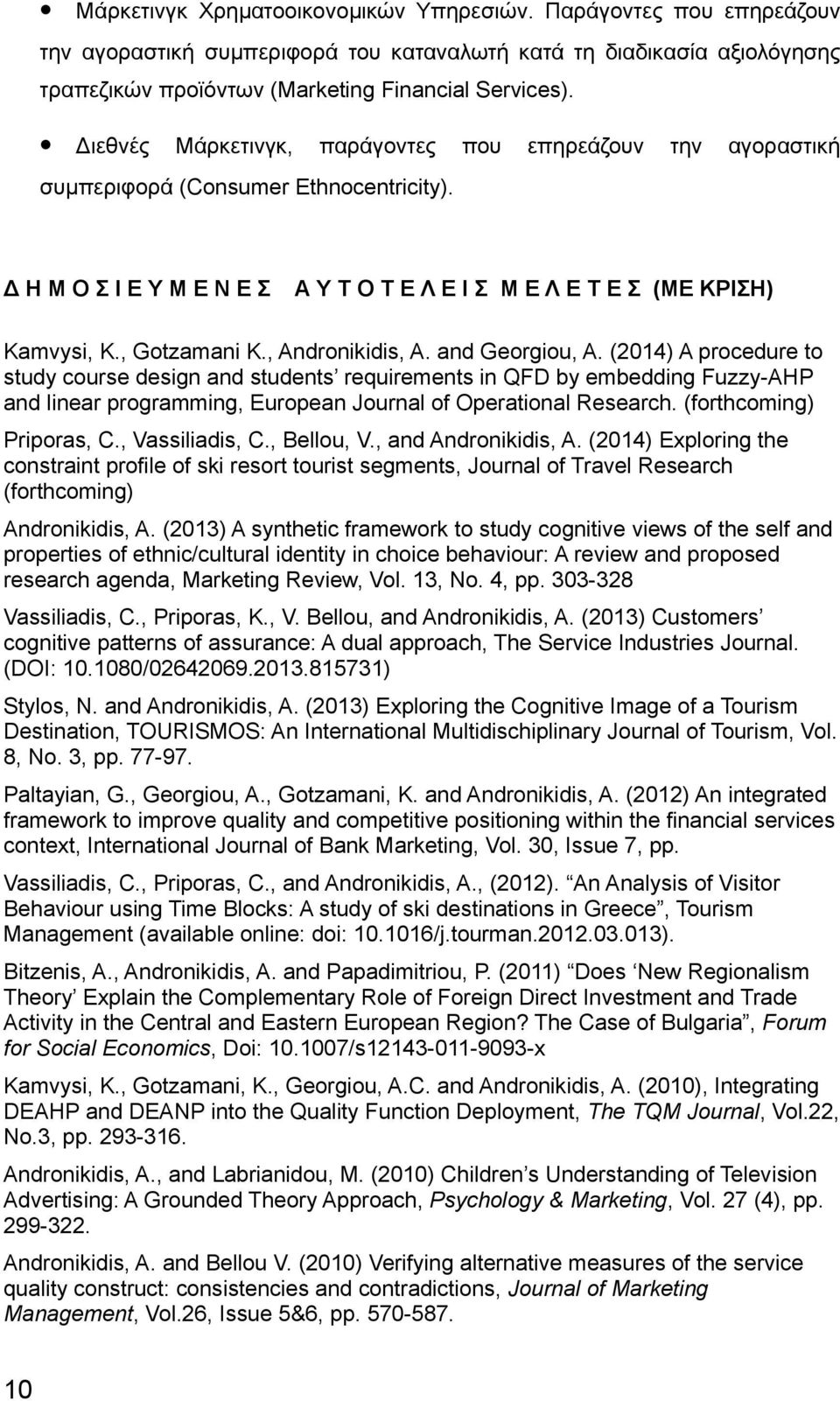 • Μάρκετινγκ Χρηματοοικονομικών Υπηρεσιών. Παράγοντες που επηρεάζουν την αγοραστική συμπεριφορά του καταναλωτή κατά τη διαδικασία αξιολόγησης τραπεζικών προϊόντων (Marketing Financial Services).

• Διεθνές Μάρκετινγκ, παράγοντες που επηρεάζουν την αγοραστική συμπεριφορά (Consumer Ethnocentricity).

Δ Η Μ Ο Σ Ι Ε Υ Μ Ε Ν Ε Σ   Α Υ Τ Ο Τ Ε Λ Ε Ι Σ   Μ Ε Λ Ε Τ Ε Σ (ΜΕ ΚΡΙΣΗ)

Kamvysi, K., Gotzamani K., Andronikidis, A. and Georgiou, A. (2014) A procedure to study course design and students' requirements in QFD by embedding Fuzzy-AHP and linear programming, European Journal of Operational Research. (forthcoming)

Priporas, C., Vassiliadis, C., Bellou, V., and Andronikidis, A. (2014) Exploring the constraint profile of ski resort tourist segments, Journal of Travel Research (forthcoming)

Andronikidis, A. (2013) A synthetic framework to study cognitive views of the self and properties of ethnic/cultural identity in choice behaviour: A review and proposed research agenda, Marketing Review, Vol. 13, No. 4, pp. 303-328

Vassiliadis, C., Priporas, K., V. Bellou, and Andronikidis, A. (2013) Customers' cognitive patterns of assurance: A dual approach, The Service Industries Journal. (DOI: 10.1080/02642069.2013.815731)

Stylos, N. and Andronikidis, A. (2013) Exploring the Cognitive Image of a Tourism Destination, TOURISMOS: An International Multidischiplinary Journal of Tourism, Vol. 8, No. 3, pp. 77-97.

Paltayian, G., Georgiou, A., Gotzamani, K. and Andronikidis, A. (2012) An integrated framework to improve quality and competitive positioning within the financial services context, International Journal of Bank Marketing, Vol. 30, Issue 7, pp.

Vassiliadis, C., Priporas, C., and Andronikidis, A., (2012). "An Analysis of Visitor Behaviour using Time Blocks: A study of ski destinations in Greece", Tourism Management (available online: doi: 10.1016/j.tourman.2012.03.013).

Bitzenis, A., Andronikidis, A. and Papadimitriou, P. (2011) "Does 'New Regionalism Theory' Explain the Complementary Role of Foreign Direct Investment and Trade Activity in the Central and Eastern European Region? The Case of Bulgaria", Forum for Social Economics, Doi: 10.1007/s12143-011-9093-x

Kamvysi, K., Gotzamani, K., Georgiou, A.C. and Andronikidis, A. (2010), Integrating DEAHP and DEANP into the Quality Function Deployment, The TQM Journal, Vol.22, No.3, pp. 293-316.

Andronikidis, A., and Labrianidou, M. (2010) Children's Understanding of Television Advertising: A Grounded Theory Approach, Psychology & Marketing, Vol. 27 (4), pp. 299-322.

Andronikidis, A. and Bellou V. (2010) Verifying alternative measures of the service quality construct: consistencies and contradictions, Journal of Marketing Management, Vol.26, Issue 5&6, pp. 570-587.

10